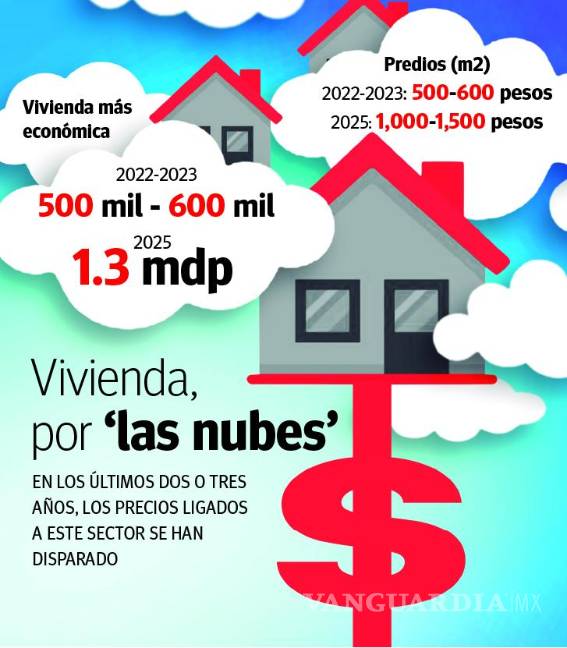 Vivienda más económica

2022-2023
500 mil - 600 mil
2025
1.3 mdp

Predios (m2)
2022-2023: 500-600 pesos
2025: 1,000-1,500 pesos

Vivienda, por 'las nubes'

EN LOS ÚLTIMOS DOS O TRES AÑOS, LOS PRECIOS LIGADOS A ESTE SECTOR SE HAN DISPARADO

$

VANGUARDIA MX